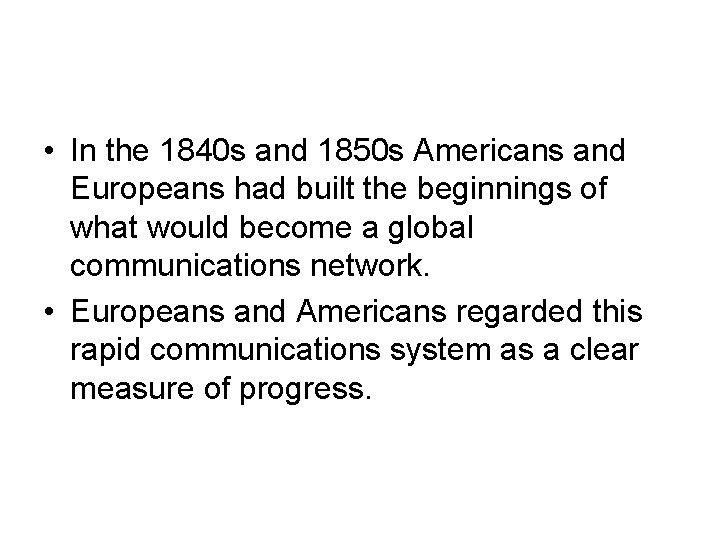 • In the 1840s and 1850s Americans and Europeans had built the beginnings of what would become a global communications network.
• Europeans and Americans regarded this rapid communications system as a clear measure of progress.